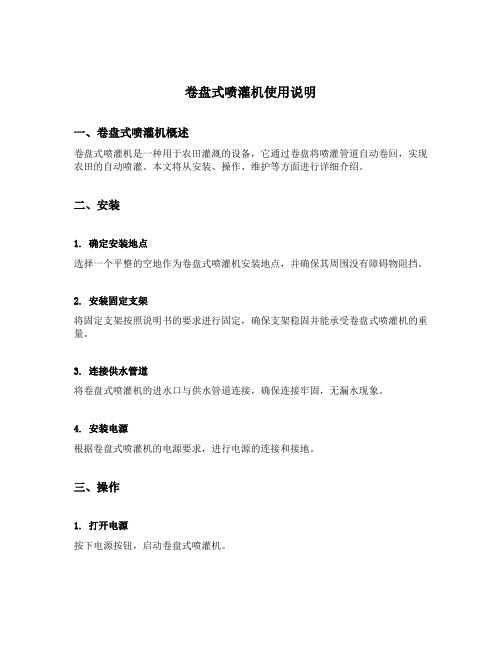 卷盘式喷灌机使用说明

一、卷盘式喷灌机概述

卷盘式喷灌机是一种用于农田灌溉的设备，它通过卷盘将喷灌管道自动卷回，实现农田的自动喷灌。本文将从安装、操作、维护等方面进行详细介绍。

二、安装

1. 确定安装地点

选择一个平整的空地作为卷盘式喷灌机安装地点，并确保其周围没有障碍物阻挡。

2. 安装固定支架

将固定支架按照说明书的要求进行固定，确保支架稳固并能承受卷盘式喷灌机的重量。

3. 连接供水管道

将卷盘式喷灌机的进水口与供水管道连接，确保连接牢固，无漏水现象。

4. 安装电源

根据卷盘式喷灌机的电源要求，进行电源的连接和接地。

三、操作

1. 打开电源

按下电源按钮，启动卷盘式喷灌机。